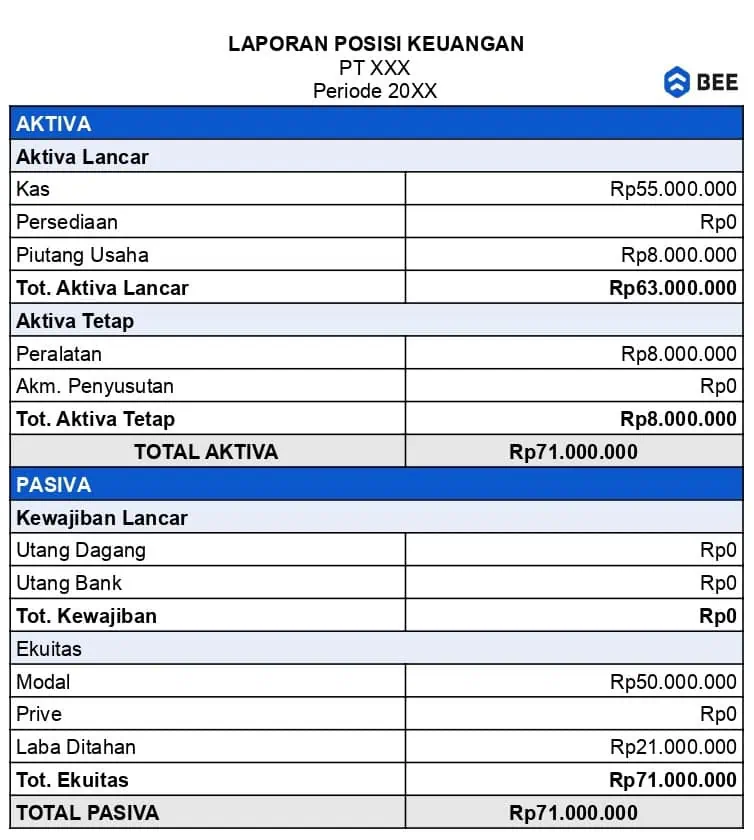 LAPORAN POSISI KEUANGAN
PT XXX
Periode 20XX

BEE

| AKTIVA | |
|---|---|
| Aktiva Lancar | |
| Kas | Rp55.000.000 |
| Persediaan | Rp0 |
| Piutang Usaha | Rp8.000.000 |
| Tot. Aktiva Lancar | Rp63.000.000 |
| Aktiva Tetap | |
| Peralatan | Rp8.000.000 |
| Akm. Penyusutan | Rp0 |
| Tot. Aktiva Tetap | Rp8.000.000 |
| TOTAL AKTIVA | Rp71.000.000 |
| PASIVA | |
| Kewajiban Lancar | |
| Utang Dagang | Rp0 |
| Utang Bank | Rp0 |
| Tot. Kewajiban | Rp0 |
| Ekuitas | |
| Modal | Rp50.000.000 |
| Prive | Rp0 |
| Laba Ditahan | Rp21.000.000 |
| Tot. Ekuitas | Rp71.000.000 |
| TOTAL PASIVA | Rp71.000.000 |